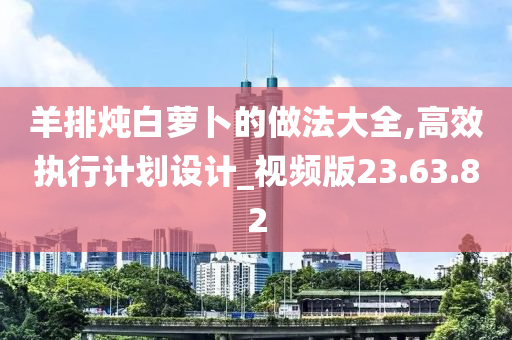 羊排炖白萝卜的做法大全,高效执行计划设计_视频版23.63.82